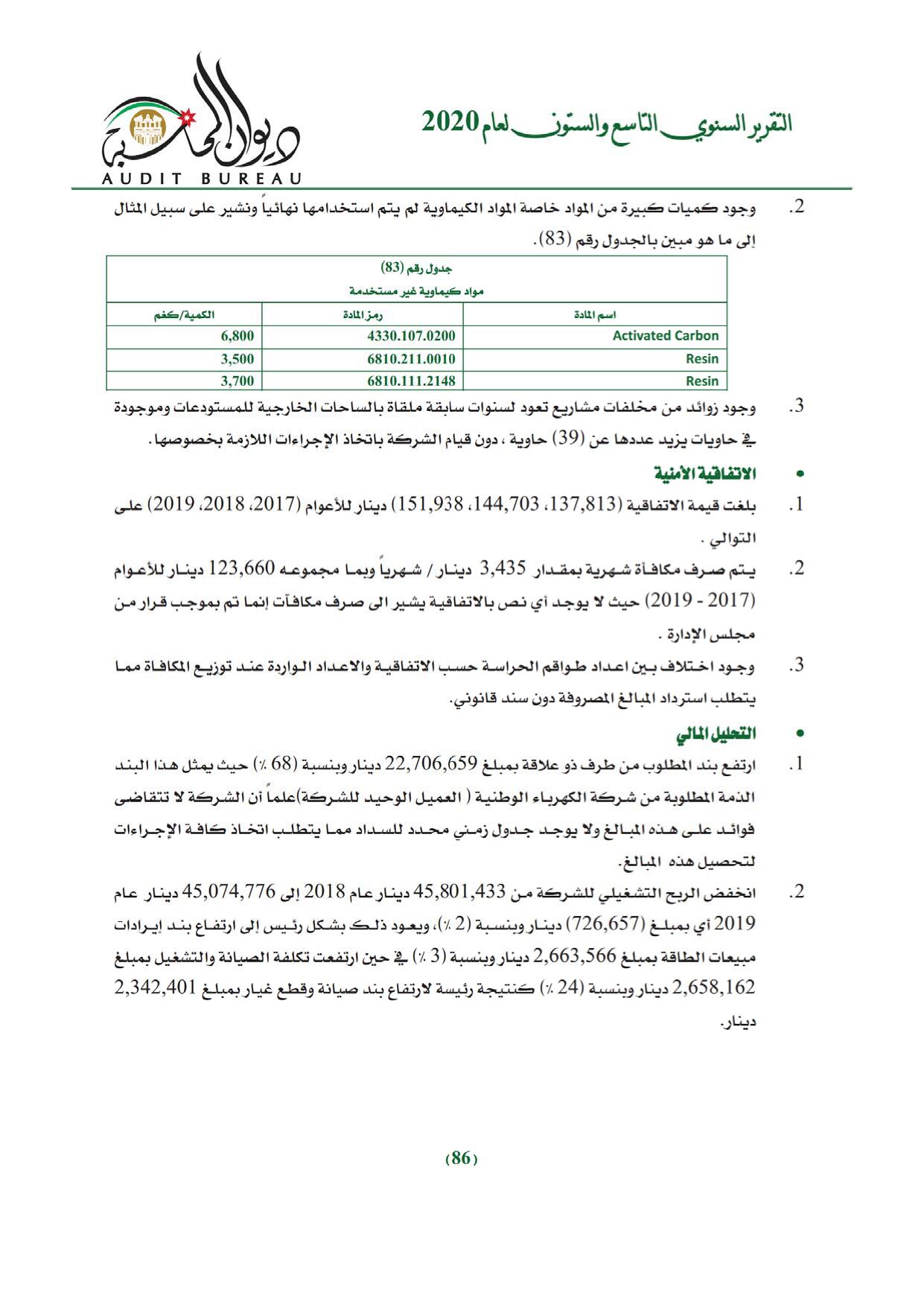 التقرير السنوي التاسع والستون لعام 2020

ديوان المحاسبة
AUDIT BUREAU

2. وجود كميات كبيرة من المواد خاصة المواد الكيماوية لم يتم استخدامها نهائياً ونشير على سبيل المثال إلى ما هو مبين بالجدول رقم (83).

جدول رقم (83)
مواد كيماوية غير مستخدمة

| اسم المادة | رمز المادة | الكمية/كغم |
|---|---|---|
| Activated Carbon | 4330.107.0200 | 6,800 |
| Resin | 6810.211.0010 | 3,500 |
| Resin | 6810.111.2148 | 3,700 |

3. وجود زوائد من مخلفات مشاريع تعود لسنوات سابقة ملقاة بالساحات الخارجية للمستودعات وموجودة في حاويات يزيد عددها عن (39) حاوية ، دون قيام الشركة باتخاذ الإجراءات اللازمة بخصوصها.

• الاتفاقية الأمنية

1. بلغت قيمة الاتفاقية (137,813، 144,703، 151,938) دينار للأعوام (2017، 2018، 2019) على التوالي .

2. يتم صرف مكافأة شهرية بمقدار 3,435 دينار / شهرياً وبما مجموعه 123,660 دينار للأعوام (2017 - 2019) حيث لا يوجد أي نص بالاتفاقية يشير الى صرف مكافآت إنما تم بموجب قرار من مجلس الإدارة .

3. وجود اختلاف بين اعداد طواقم الحراسة حسب الاتفاقية والاعداد الواردة عند توزيع المكافاة مما يتطلب استرداد المبالغ المصروفة دون سند قانوني.

• التحليل المالي

1. ارتفع بند المطلوب من طرف ذو علاقة بمبلغ 22,706,659 دينار وبنسبة (68 ٪) حيث يمثل هذا البند الذمة المطلوبة من شركة الكهرباء الوطنية ( العميل الوحيد للشركة)علماً أن الشركة لا تتقاضى فوائد على هذه المبالغ ولا يوجد جدول زمني محدد للسداد مما يتطلب اتخاذ كافة الإجراءات لتحصيل هذه المبالغ.

2. انخفض الربح التشغيلي للشركة من 45,801,433 دينار عام 2018 إلى 45,074,776 دينار عام 2019 أي بمبلغ (726,657) دينار وبنسبة (2 ٪)، ويعود ذلك بشكل رئيس إلى ارتفاع بند إيرادات مبيعات الطاقة بمبلغ 2,663,566 دينار وبنسبة (3 ٪) في حين ارتفعت تكلفة الصيانة والتشغيل بمبلغ 2,658,162 دينار وبنسبة (24 ٪) كنتيجة رئيسة لارتفاع بند صيانة وقطع غيار بمبلغ 2,342,401 دينار.

(86)